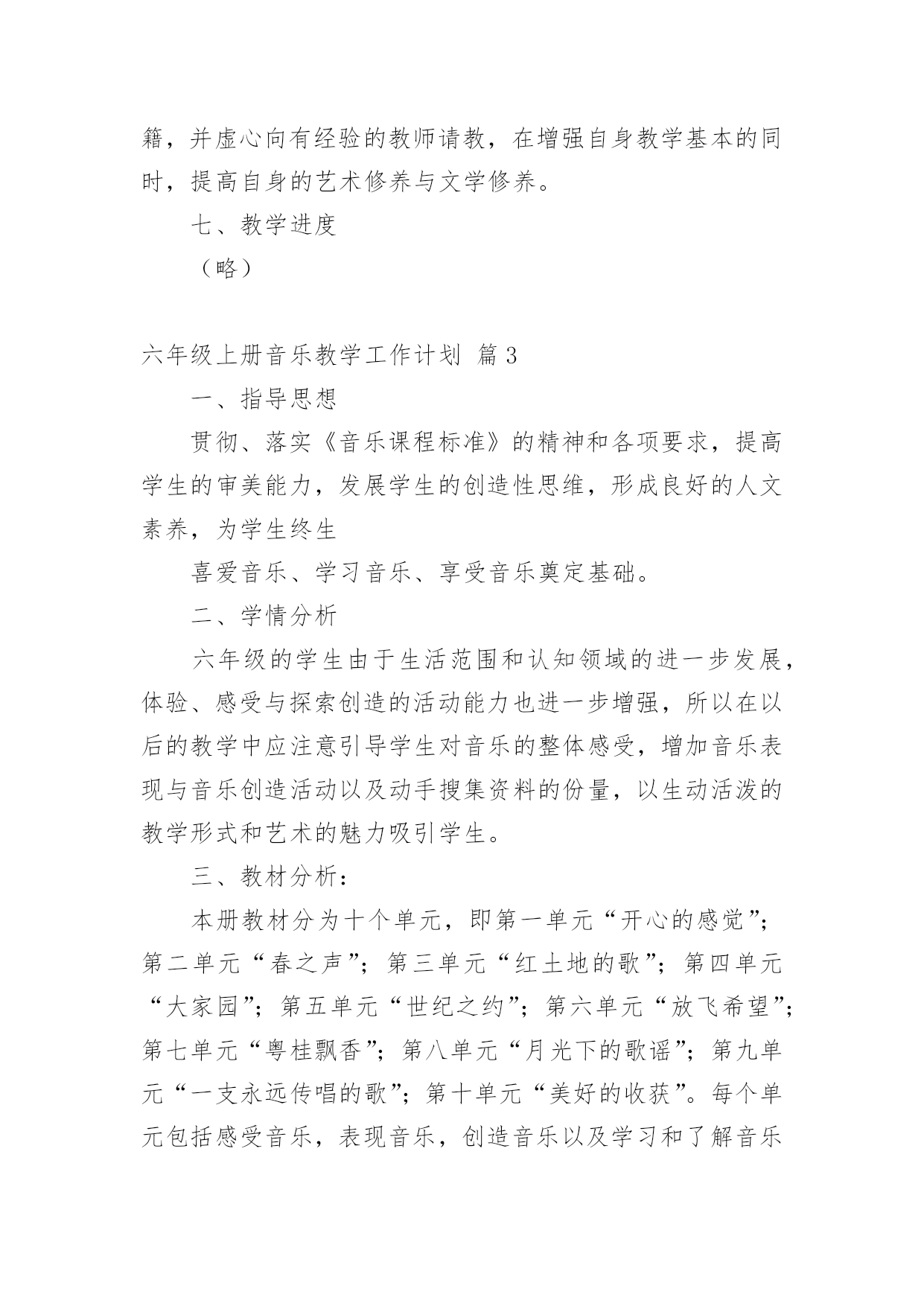 籍，并虚心向有经验的教师请教，在增强自身教学基本的同时，提高自身的艺术修养与文学修养。

七、教学进度

（略）

六年级上册音乐教学工作计划 篇3

一、指导思想

贯彻、落实《音乐课程标准》的精神和各项要求，提高学生的审美能力，发展学生的创造性思维，形成良好的人文素养，为学生终生

喜爱音乐、学习音乐、享受音乐奠定基础。

二、学情分析

六年级的学生由于生活范围和认知领域的进一步发展，体验、感受与探索创造的活动能力也进一步增强，所以在以后的教学中应注意引导学生对音乐的整体感受，增加音乐表现与音乐创造活动以及动手搜集资料的份量，以生动活泼的教学形式和艺术的魅力吸引学生。

三、教材分析：

本册教材分为十个单元，即第一单元“开心的感觉”；第二单元“春之声”；第三单元“红土地的歌”；第四单元“大家园”；第五单元“世纪之约”；第六单元“放飞希望”；第七单元“粤桂飘香”；第八单元“月光下的歌谣”；第九单元“一支永远传唱的歌”；第十单元“美好的收获”。每个单元包括感受音乐，表现音乐，创造音乐以及学习和了解音乐